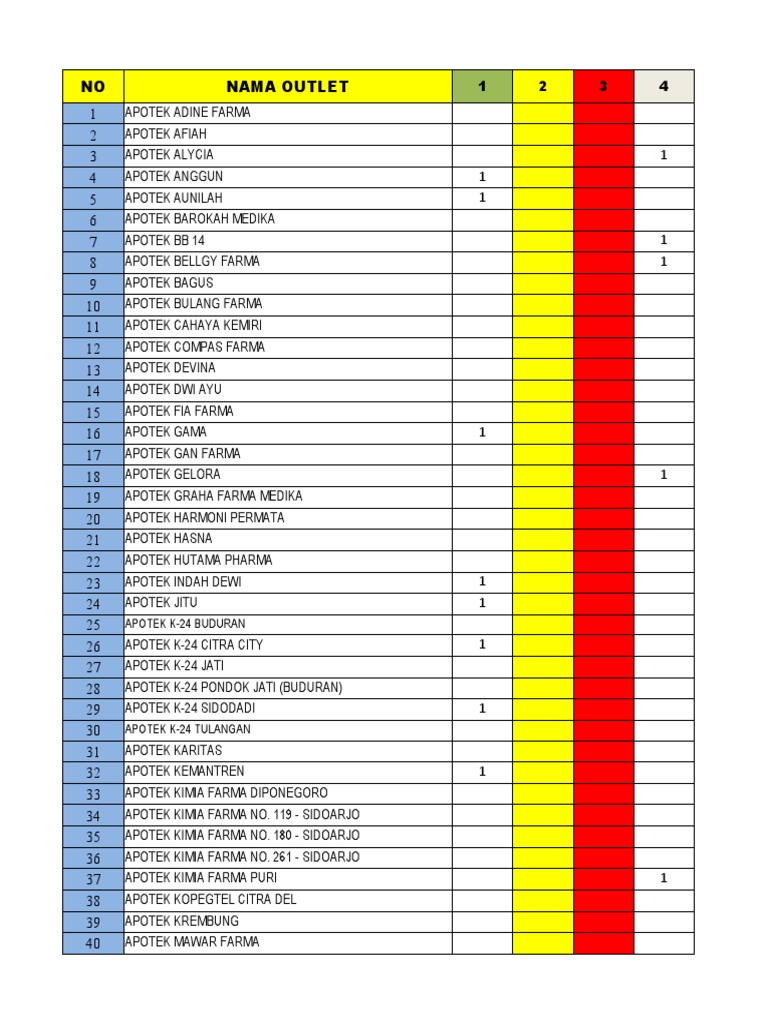 | NO | NAMA OUTLET | 1 | 2 | 3 | 4 |
|---|---|---|---|---|---|
| 1 | APOTEK ADINE FARMA | | | | |
| 2 | APOTEK AFIAH | | | | |
| 3 | APOTEK ALYCIA | | | | 1 |
| 4 | APOTEK ANGGUN | 1 | | | |
| 5 | APOTEK AUNILAH | 1 | | | |
| 6 | APOTEK BAROKAH MEDIKA | | | | |
| 7 | APOTEK BB 14 | | | | 1 |
| 8 | APOTEK BELLGY FARMA | | | | 1 |
| 9 | APOTEK BAGUS | | | | |
| 10 | APOTEK BULANG FARMA | | | | |
| 11 | APOTEK CAHAYA KEMIRI | | | | |
| 12 | APOTEK COMPAS FARMA | | | | |
| 13 | APOTEK DEVINA | | | | |
| 14 | APOTEK DWI AYU | | | | |
| 15 | APOTEK FIA FARMA | | | | |
| 16 | APOTEK GAMA | 1 | | | |
| 17 | APOTEK GAN FARMA | | | | |
| 18 | APOTEK GELORA | | | | 1 |
| 19 | APOTEK GRAHA FARMA MEDIKA | | | | |
| 20 | APOTEK HARMONI PERMATA | | | | |
| 21 | APOTEK HASNA | | | | |
| 22 | APOTEK HUTAMA PHARMA | | | | |
| 23 | APOTEK INDAH DEWI | 1 | | | |
| 24 | APOTEK JITU | 1 | | | |
| 25 | APOTEK K-24 BUDURAN | | | | |
| 26 | APOTEK K-24 CITRA CITY | 1 | | | |
| 27 | APOTEK K-24 JATI | | | | |
| 28 | APOTEK K-24 PONDOK JATI (BUDURAN) | | | | |
| 29 | APOTEK K-24 SIDODADI | 1 | | | |
| 30 | APOTEK K-24 TULANGAN | | | | |
| 31 | APOTEK KARITAS | | | | |
| 32 | APOTEK KEMANTREN | 1 | | | |
| 33 | APOTEK KIMIA FARMA DIPONEGORO | | | | |
| 34 | APOTEK KIMIA FARMA NO. 119 - SIDOARJO | | | | |
| 35 | APOTEK KIMIA FARMA NO. 180 - SIDOARJO | | | | |
| 36 | APOTEK KIMIA FARMA NO. 261 - SIDOARJO | | | | |
| 37 | APOTEK KIMIA FARMA PURI | | | | 1 |
| 38 | APOTEK KOPEGTEL CITRA DEL | | | | |
| 39 | APOTEK KREMBUNG | | | | |
| 40 | APOTEK MAWAR FARMA | | | | |